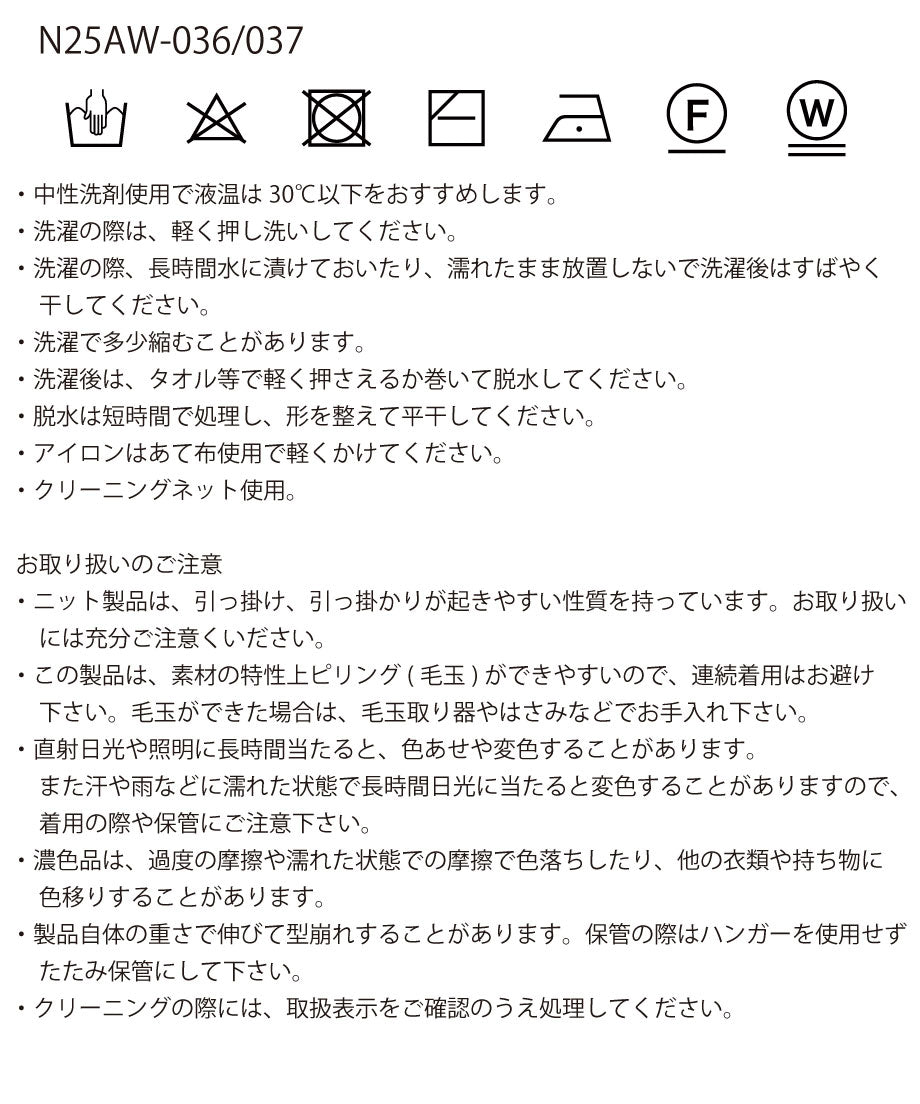 N25AW-036/037

F W

・中性洗剤使用で液温は 30℃以下をおすすめします。
・洗濯の際は、軽く押し洗いしてください。
・洗濯の際、長時間水に漬けておいたり、濡れたまま放置しないで洗濯後はすばやく干してください。
・洗濯で多少縮むことがあります。
・洗濯後は、タオル等で軽く押さえるか巻いて脱水してください。
・脱水は短時間で処理し、形を整えて平干してください。
・アイロンはあて布使用で軽くかけてください。
・クリーニングネット使用。

お取り扱いのご注意
・ニット製品は、引っ掛け、引っ掛かりが起きやすい性質を持っています。お取り扱いには充分ご注意くいださい。
・この製品は、素材の特性上ピリング ( 毛玉 ) ができやすいので、連続着用はお避け下さい。毛玉ができた場合は、毛玉取り器やはさみなどでお手入れ下さい。
・直射日光や照明に長時間当たると、色あせや変色することがあります。
また汗や雨などに濡れた状態で長時間日光に当たると変色することがありますので、着用の際や保管にご注意下さい。
・濃色品は、過度の摩擦や濡れた状態での摩擦で色落ちしたり、他の衣類や持ち物に色移りすることがあります。
・製品自体の重さで伸びて型崩れすることがあります。保管の際はハンガーを使用せずたたみ保管にして下さい。
・クリーニングの際には、取扱表示をご確認のうえ処理してください。